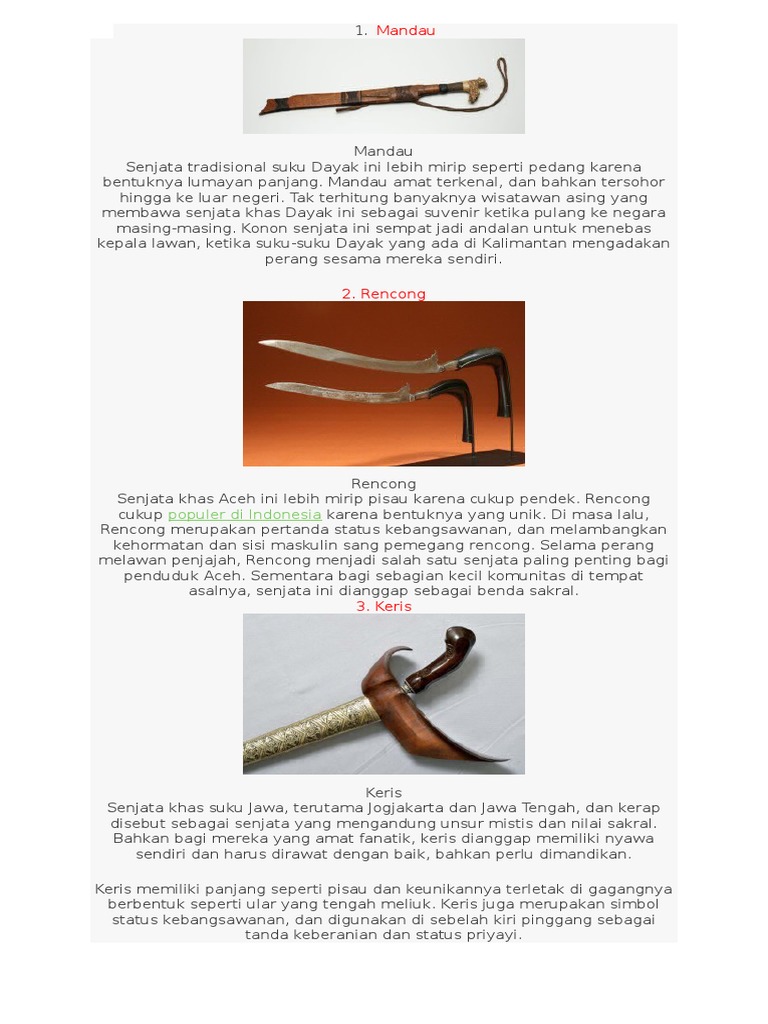 1. Mandau

Mandau
Senjata tradisional suku Dayak ini lebih mirip seperti pedang karena bentuknya lumayan panjang. Mandau amat terkenal, dan bahkan tersohor hingga ke luar negeri. Tak terhitung banyaknya wisatawan asing yang membawa senjata khas Dayak ini sebagai suvenir ketika pulang ke negara masing-masing. Konon senjata ini sempat jadi andalan untuk menebas kepala lawan, ketika suku-suku Dayak yang ada di Kalimantan mengadakan perang sesama mereka sendiri.

2. Rencong

Rencong
Senjata khas Aceh ini lebih mirip pisau karena cukup pendek. Rencong cukup populer di Indonesia karena bentuknya yang unik. Di masa lalu, Rencong merupakan pertanda status kebangsawanan, dan melambangkan kehormatan dan sisi maskulin sang pemegang rencong. Selama perang melawan penjajah, Rencong menjadi salah satu senjata paling penting bagi penduduk Aceh. Sementara bagi sebagian kecil komunitas di tempat asalnya, senjata ini dianggap sebagai benda sakral.
3. Keris

Keris
Senjata khas suku Jawa, terutama Jogjakarta dan Jawa Tengah, dan kerap disebut sebagai senjata yang mengandung unsur mistis dan nilai sakral. Bahkan bagi mereka yang amat fanatik, keris dianggap memiliki nyawa sendiri dan harus dirawat dengan baik, bahkan perlu dimandikan.

Keris memiliki panjang seperti pisau dan keunikannya terletak di gagangnya berbentuk seperti ular yang tengah meliuk. Keris juga merupakan simbol status kebangsawanan, dan digunakan di sebelah kiri pinggang sebagai tanda keberanian dan status priyayi.